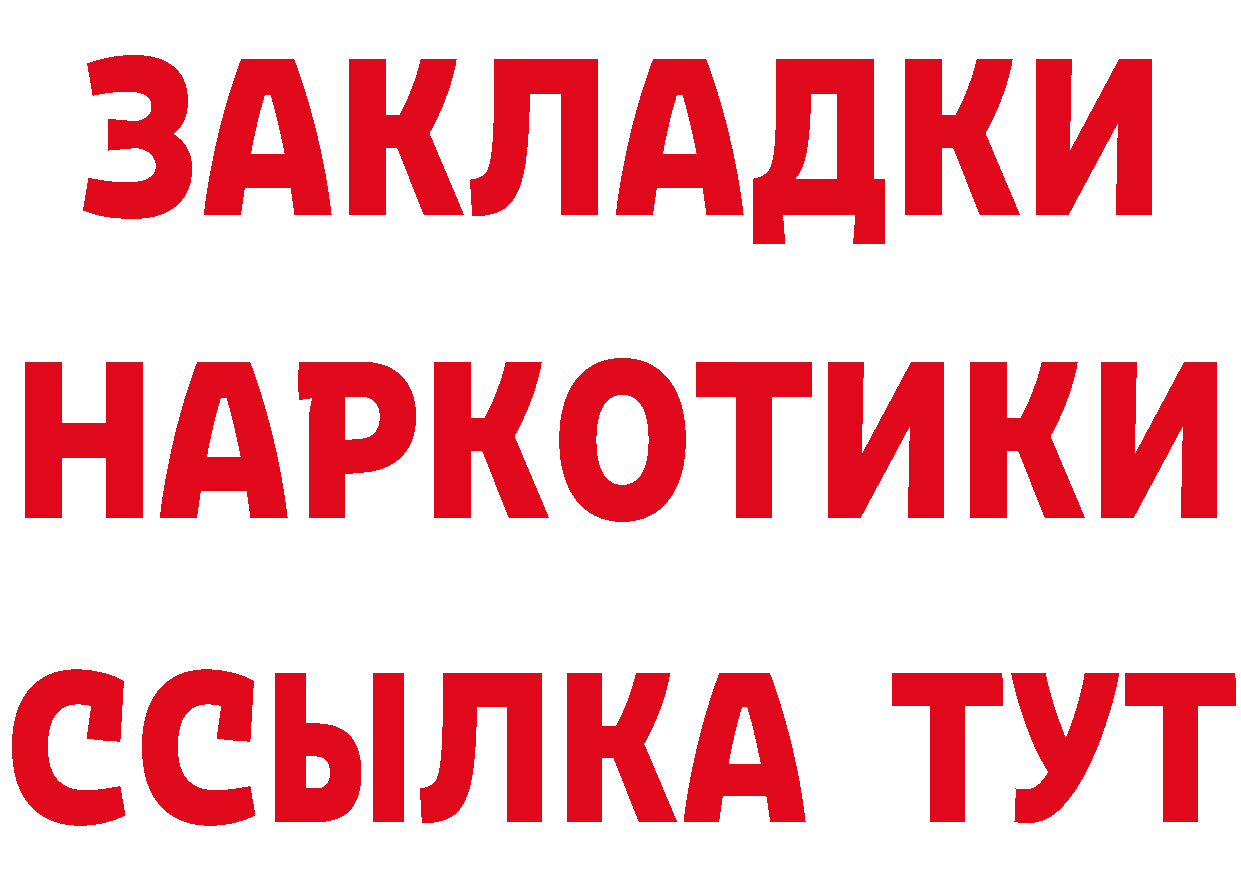 ЗАКЛАДКИ
НАРКОТИКИ
ССЫЛКА ТУТ